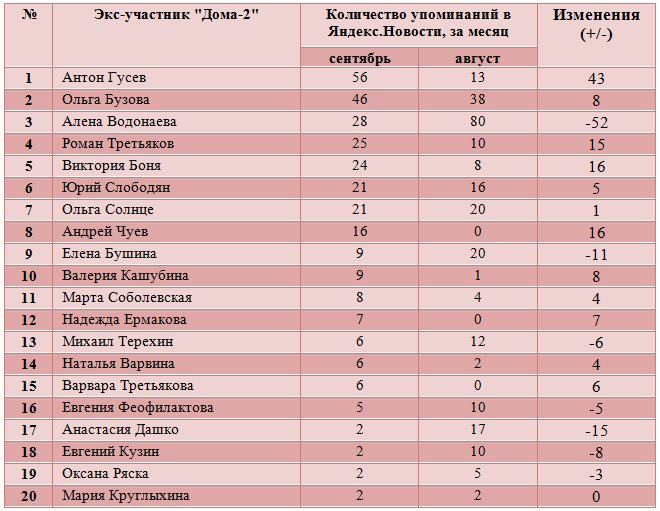 | № | Экс-участник "Дома-2" | Количество упоминаний в Яндекс.Новости, за месяц: сентябрь | Количество упоминаний в Яндекс.Новости, за месяц: август | Изменения (+/-) |
|---|---|---|---|---|
| 1 | Антон Гусев | 56 | 13 | 43 |
| 2 | Ольга Бузова | 46 | 38 | 8 |
| 3 | Алена Водонаева | 28 | 80 | -52 |
| 4 | Роман Третьяков | 25 | 10 | 15 |
| 5 | Виктория Боня | 24 | 8 | 16 |
| 6 | Юрий Слободян | 21 | 16 | 5 |
| 7 | Ольга Солнце | 21 | 20 | 1 |
| 8 | Андрей Чуев | 16 | 0 | 16 |
| 9 | Елена Бушина | 9 | 20 | -11 |
| 10 | Валерия Кашубина | 9 | 1 | 8 |
| 11 | Марта Соболевская | 8 | 4 | 4 |
| 12 | Надежда Ермакова | 7 | 0 | 7 |
| 13 | Михаил Терехин | 6 | 12 | -6 |
| 14 | Наталья Варвина | 6 | 2 | 4 |
| 15 | Варвара Третьякова | 6 | 0 | 6 |
| 16 | Евгения Феофилактова | 5 | 10 | -5 |
| 17 | Анастасия Дашко | 2 | 17 | -15 |
| 18 | Евгений Кузин | 2 | 10 | -8 |
| 19 | Оксана Ряска | 2 | 5 | -3 |
| 20 | Мария Круглыхина | 2 | 2 | 0 |